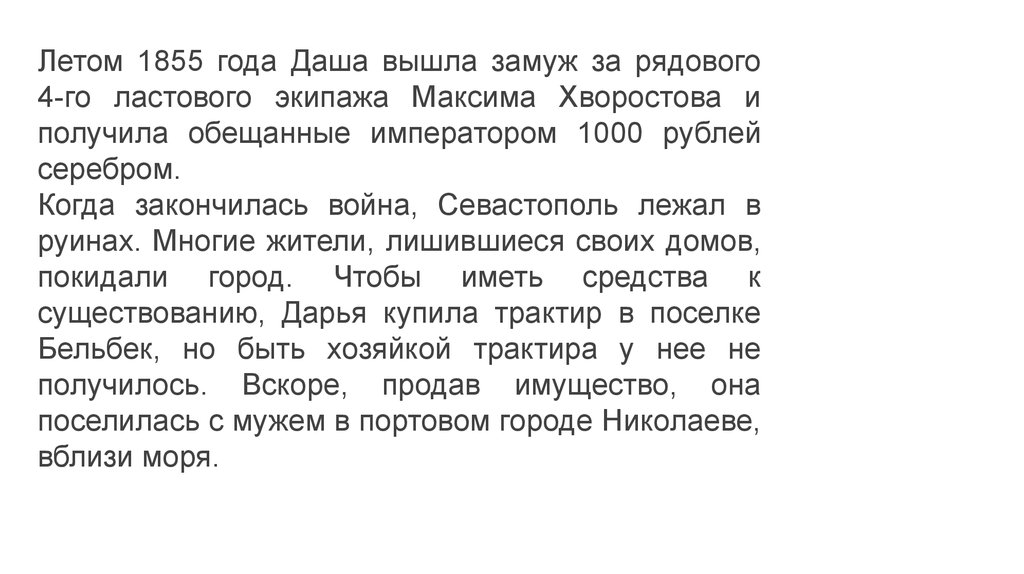 Летом 1855 года Даша вышла замуж за рядового 4-го ластового экипажа Максима Хворостова и получила обещанные императором 1000 рублей серебром.
Когда закончилась война, Севастополь лежал в руинах. Многие жители, лишившиеся своих домов, покидали город. Чтобы иметь средства к существованию, Дарья купила трактир в поселке Бельбек, но быть хозяйкой трактира у нее не получилось. Вскоре, продав имущество, она поселилась с мужем в портовом городе Николаеве, вблизи моря.